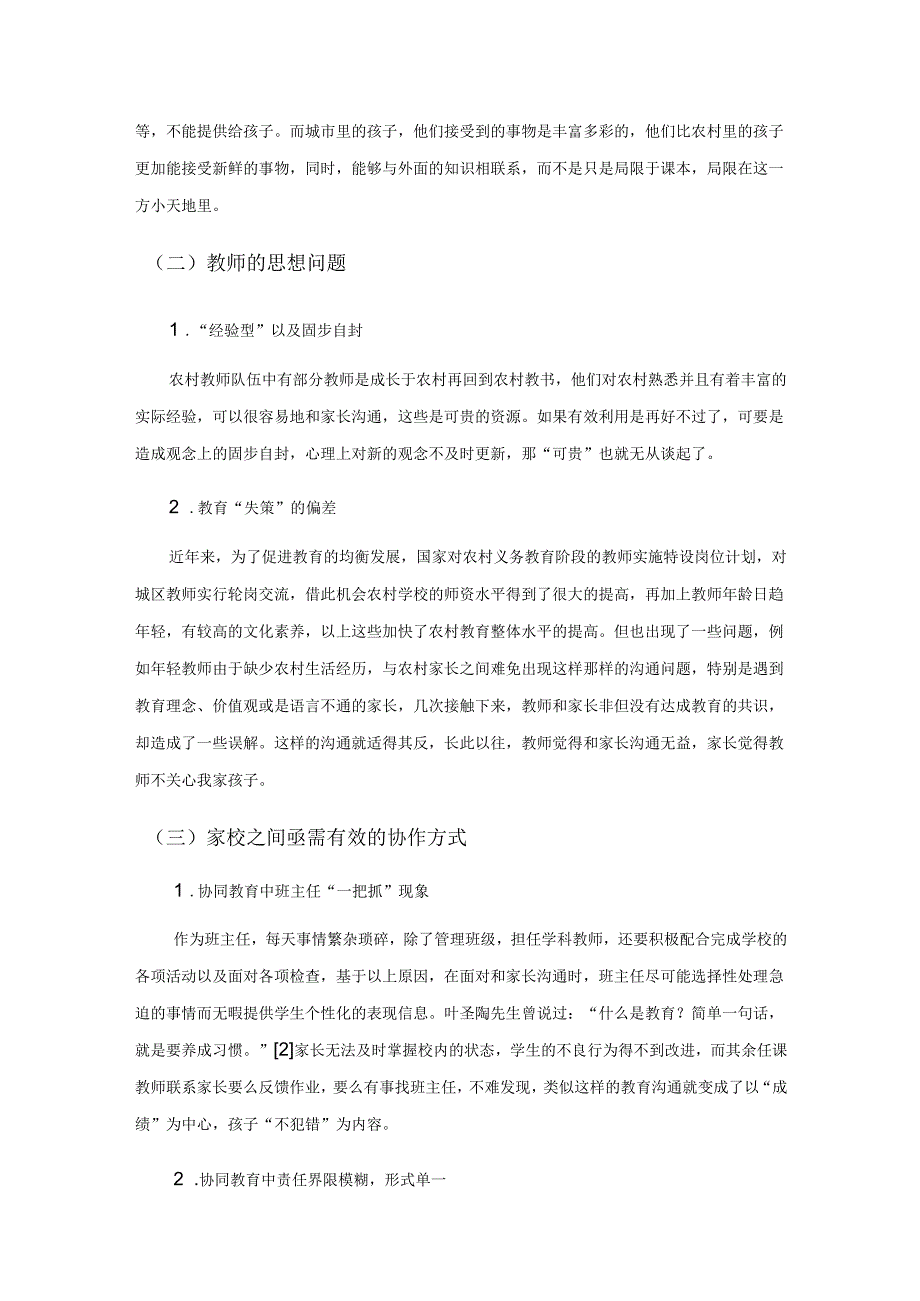 等，不能提供给孩子。而城市里的孩子，他们接受到的事物是丰富多彩的，他们比农村里的孩子更加能接受新鲜的事物，同时，能够与外面的知识相联系，而不是只是局限于课本，局限在这一方小天地里。

（二）教师的思想问题

1.“经验型”以及固步自封

农村教师队伍中有部分教师是成长于农村再回到农村教书，他们对农村熟悉并且有着丰富的实际经验，可以很容易地和家长沟通，这些是可贵的资源。如果有效利用是再好不过了，可要是造成观念上的固步自封，心理上对新的观念不及时更新，那“可贵”也就无从谈起了。

2.教育“失策”的偏差

近年来，为了促进教育的均衡发展，国家对农村义务教育阶段的教师实施特设岗位计划，对城区教师实行轮岗交流，借此机会农村学校的师资水平得到了很大的提高，再加上教师年龄日趋年轻，有较高的文化素养，以上这些加快了农村教育整体水平的提高。但也出现了一些问题，例如年轻教师由于缺少农村生活经历，与农村家长之间难免出现这样那样的沟通问题，特别是遇到教育理念、价值观或是语言不通的家长，几次接触下来，教师和家长非但没有达成教育的共识，却造成了一些误解。这样的沟通就适得其反，长此以往，教师觉得和家长沟通无益，家长觉得教师不关心我家孩子。

（三）家校之间亟需有效的协作方式

1.协同教育中班主任“一把抓”现象

作为班主任，每天事情繁杂琐碎，除了管理班级，担任学科教师，还要积极配合完成学校的各项活动以及面对各项检查，基于以上原因，在面对和家长沟通时，班主任尽可能选择性处理急迫的事情而无暇提供学生个性化的表现信息。叶圣陶先生曾说过：“什么是教育？简单一句话，就是要养成习惯。”[2]家长无法及时掌握校内的状态，学生的不良行为得不到改进，而其余任课教师联系家长要么反馈作业，要么有事找班主任，不难发现，类似这样的教育沟通就变成了以“成绩”为中心，孩子“不犯错”为内容。

2.协同教育中责任界限模糊，形式单一